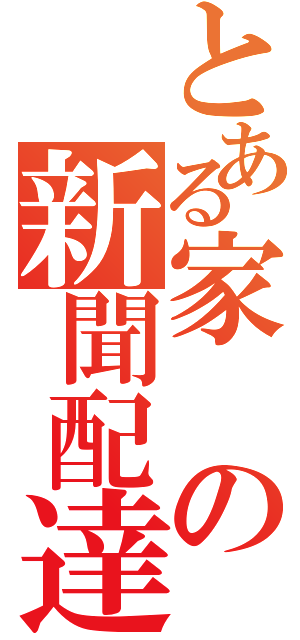 とある家の新聞配達